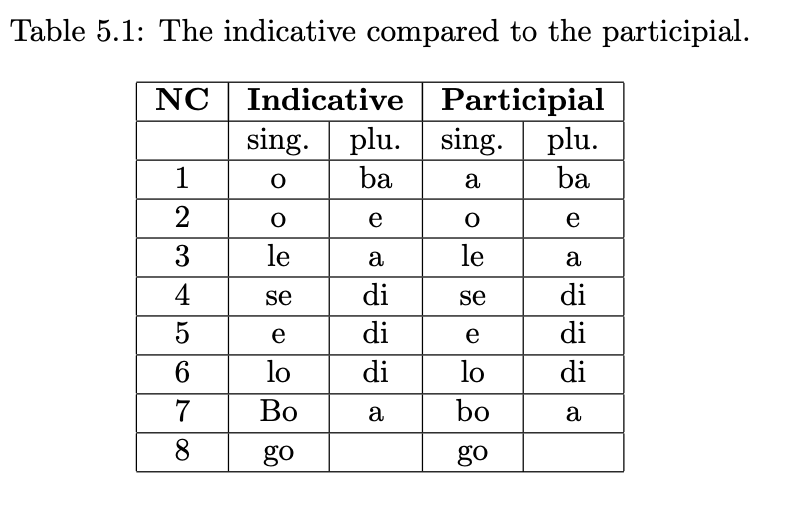 Table 5.1: The indicative compared to the participial.

| NC | Indicative | | Participial | |
|---|---|---|---|---|
| | sing. | plu. | sing. | plu. |
| 1 | o | ba | a | ba |
| 2 | o | e | o | e |
| 3 | le | a | le | a |
| 4 | se | di | se | di |
| 5 | e | di | e | di |
| 6 | lo | di | lo | di |
| 7 | Bo | a | bo | a |
| 8 | go | | go | |